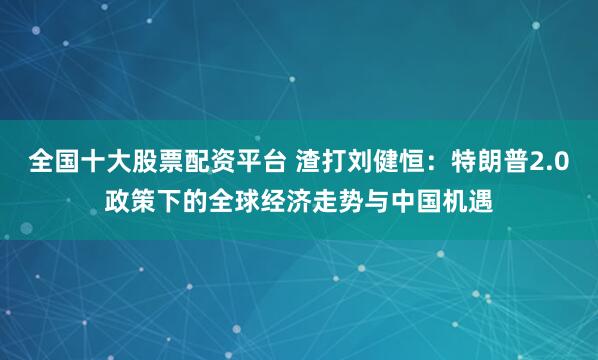 全国十大股票配资平台 渣打刘健恒：特朗普2.0政策下的全球经济走势与中国机遇